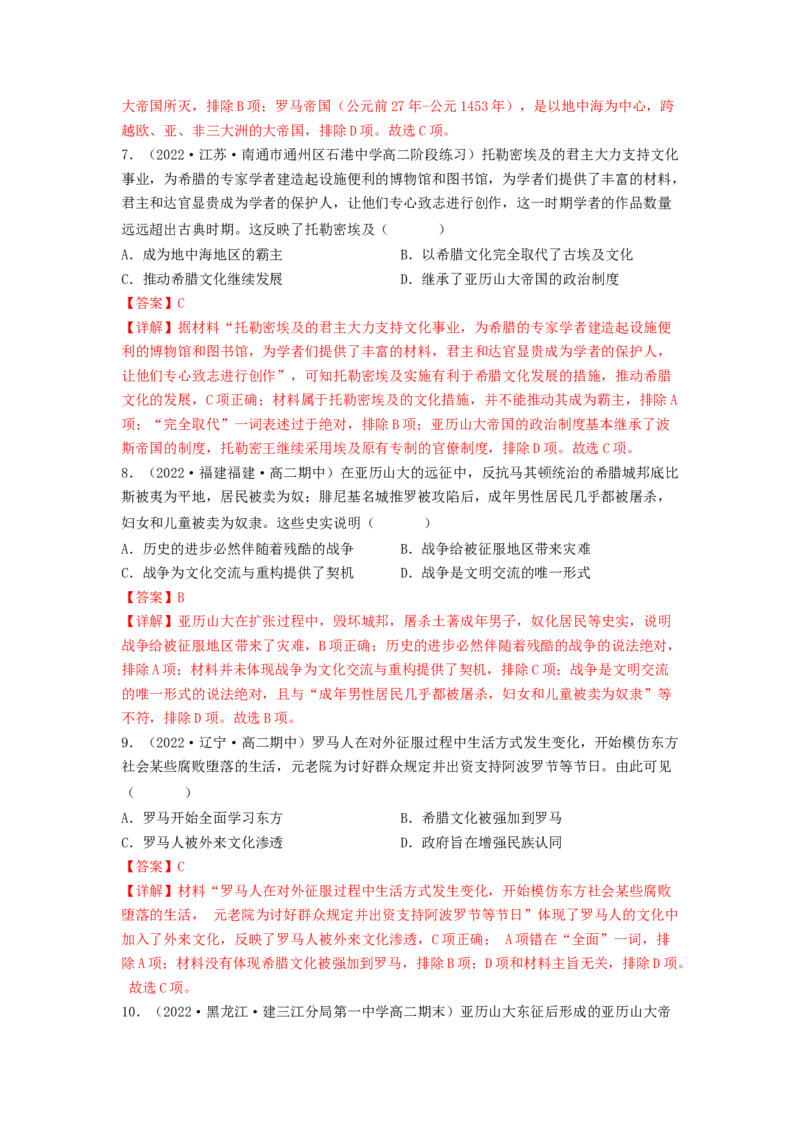 大帝国所灭，排除B项；罗马帝国（公元前27年-公元1453年），是以地中海为中心，跨越欧、亚、非三大洲的大帝国，排除D项。故选C项。

7．（2022·江苏·南通市通州区石港中学高二阶段练习）托勒密埃及的君主大力支持文化事业，为希腊的专家学者建造起设施便利的博物馆和图书馆，为学者们提供了丰富的材料，君主和达官显贵成为学者的保护人，让他们专心致志进行创作，这一时期学者的作品数量远远超出古典时期。这反映了托勒密埃及（　　）

A．成为地中海地区的霸主　　B．以希腊文化完全取代了古埃及文化

C．推动希腊文化继续发展　　D．继承了亚历山大帝国的政治制度

【答案】C

【详解】据材料“托勒密埃及的君主大力支持文化事业，为希腊的专家学者建造起设施便利的博物馆和图书馆，为学者们提供了丰富的材料，君主和达官显贵成为学者的保护人，让他们专心致志进行创作”，可知托勒密埃及实施有利于希腊文化发展的措施，推动希腊文化的发展，C项正确；材料属于托勒密埃及的文化措施，并不能推动其成为霸主，排除A项；“完全取代”一词表述过于绝对，排除B项；亚历山大帝国的政治制度基本继承了波斯帝国的制度，托勒密王继续采用埃及原有专制的官僚制度，排除D项。故选C项。

8．（2022·福建福建·高二期中）在亚历山大的远征中，反抗马其顿统治的希腊城邦底比斯被夷为平地，居民被卖为奴；腓尼基名城推罗被攻陷后，成年男性居民几乎都被屠杀，妇女和儿童被卖为奴隶。这些史实说明（　　）

A．历史的进步必然伴随着残酷的战争　　B．战争给被征服地区带来灾难

C．战争为文化交流与重构提供了契机　　D．战争是文明交流的唯一形式

【答案】B

【详解】亚历山大在扩张过程中，毁坏城邦，屠杀土著成年男子，奴化居民等史实，说明战争给被征服地区带来了灾难，B项正确；历史的进步必然伴随着残酷的战争的说法绝对，排除A项；材料并未体现战争为文化交流与重构提供了契机，排除C项；战争是文明交流的唯一形式的说法绝对，且与“成年男性居民几乎都被屠杀，妇女和儿童被卖为奴隶”等不符，排除D项。故选B项。

9．（2022·辽宁·高二期中）罗马人在对外征服过程中生活方式发生变化，开始模仿东方社会某些腐败堕落的生活，元老院为讨好群众规定并出资支持阿波罗节等节日。由此可见（　　）

A．罗马开始全面学习东方　　B．希腊文化被强加到罗马

C．罗马人被外来文化渗透　　D．政府旨在增强民族认同

【答案】C

【详解】材料“罗马人在对外征服过程中生活方式发生变化，开始模仿东方社会某些腐败堕落的生活，　元老院为讨好群众规定并出资支持阿波罗节等节日”体现了罗马人的文化中加入了外来文化，反映了罗马人被外来文化渗透，C项正确；　A项错在“全面”一词，排除A项；材料没有体现希腊文化被强加到罗马，排除B项；D项和材料主旨无关，排除D项。故选C项。

10．（2022·黑龙江·建三江分局第一中学高二期末）亚历山大东征后形成的亚历山大帝